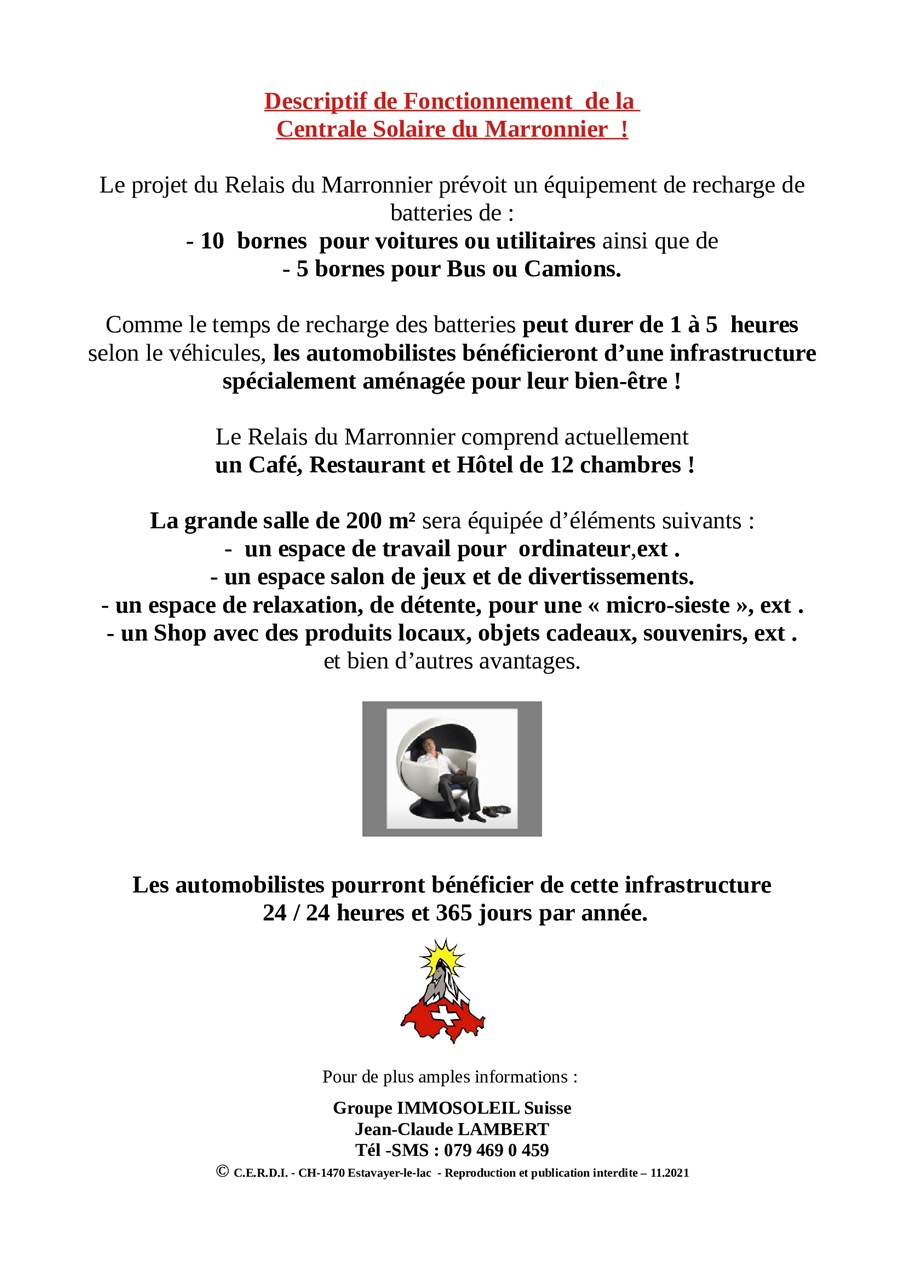 Descriptif de Fonctionnement de la Centrale Solaire du Marronnier !

Le projet du Relais du Marronnier prévoit un équipement de recharge de batteries de :
- 10 bornes pour voitures ou utilitaires ainsi que de
- 5 bornes pour Bus ou Camions.

Comme le temps de recharge des batteries peut durer de 1 à 5 heures selon le véhicules, les automobilistes bénéficieront d'une infrastructure spécialement aménagée pour leur bien-être !

Le Relais du Marronnier comprend actuellement un Café, Restaurant et Hôtel de 12 chambres !

La grande salle de 200 m² sera équipée d'éléments suivants :
- un espace de travail pour ordinateur,ext .
- un espace salon de jeux et de divertissements.
- un espace de relaxation, de détente, pour une « micro-sieste », ext .
- un Shop avec des produits locaux, objets cadeaux, souvenirs, ext .
et bien d'autres avantages.

Les automobilistes pourront bénéficier de cette infrastructure 24 / 24 heures et 365 jours par année.

Pour de plus amples informations :

Groupe IMMOSOLEIL Suisse
Jean-Claude LAMBERT
Tél -SMS : 079 469 0 459
© C.E.R.D.I. - CH-1470 Estavayer-le-lac - Reproduction et publication interdite – 11.2021